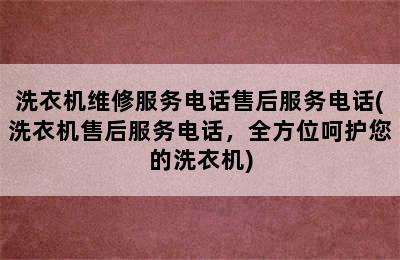 洗衣机维修服务电话售后服务电话(洗衣机售后服务电话，全方位呵护您的洗衣机)